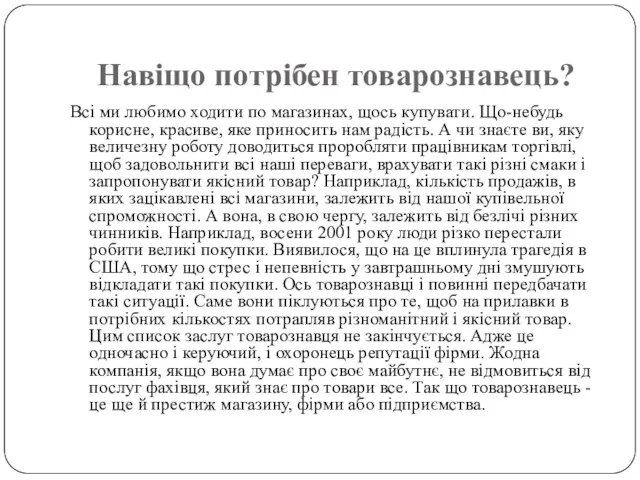 Навіщо потрібен товарознавець?

Всі ми любимо ходити по магазинах, щось купувати. Що-небудь корисне, красиве, яке приносить нам радість. А чи знаєте ви, яку величезну роботу доводиться проробляти працівникам торгівлі, щоб задовольнити всі наші переваги, врахувати такі різні смаки і запропонувати якісний товар? Наприклад, кількість продажів, в яких зацікавлені всі магазини, залежить від нашої купівельної спроможності. А вона, в свою чергу, залежить від безлічі різних чинників. Наприклад, восени 2001 року люди різко перестали робити великі покупки. Виявилося, що на це вплинула трагедія в США, тому що стрес і непевність у завтрашньому дні змушують відкладати такі покупки. Ось товарознавці і повинні передбачати такі ситуації. Саме вони піклуються про те, щоб на прилавки в потрібних кількостях потрапляв різноманітний і якісний товар. Цим список заслуг товарознавця не закінчується. Адже це одночасно і керуючий, і охоронець репутації фірми. Жодна компанія, якщо вона думає про своє майбутнє, не відмовиться від послуг фахівця, який знає про товари все. Так що товарознавець - це ще й престиж магазину, фірми або підприємства.